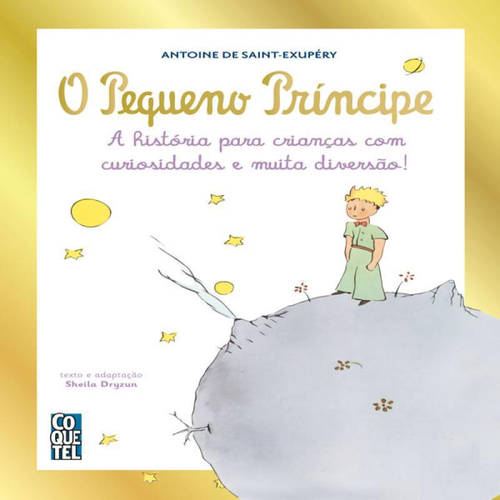 ANTOINE DE SAINT-EXUPÉRY

O Pequeno Príncipe

A história para crianças com curiosidades e muita diversão!

texto e adaptação
Sheila Dryzun

CO
QUE
TEL